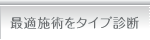 最適施術をタイプ診断